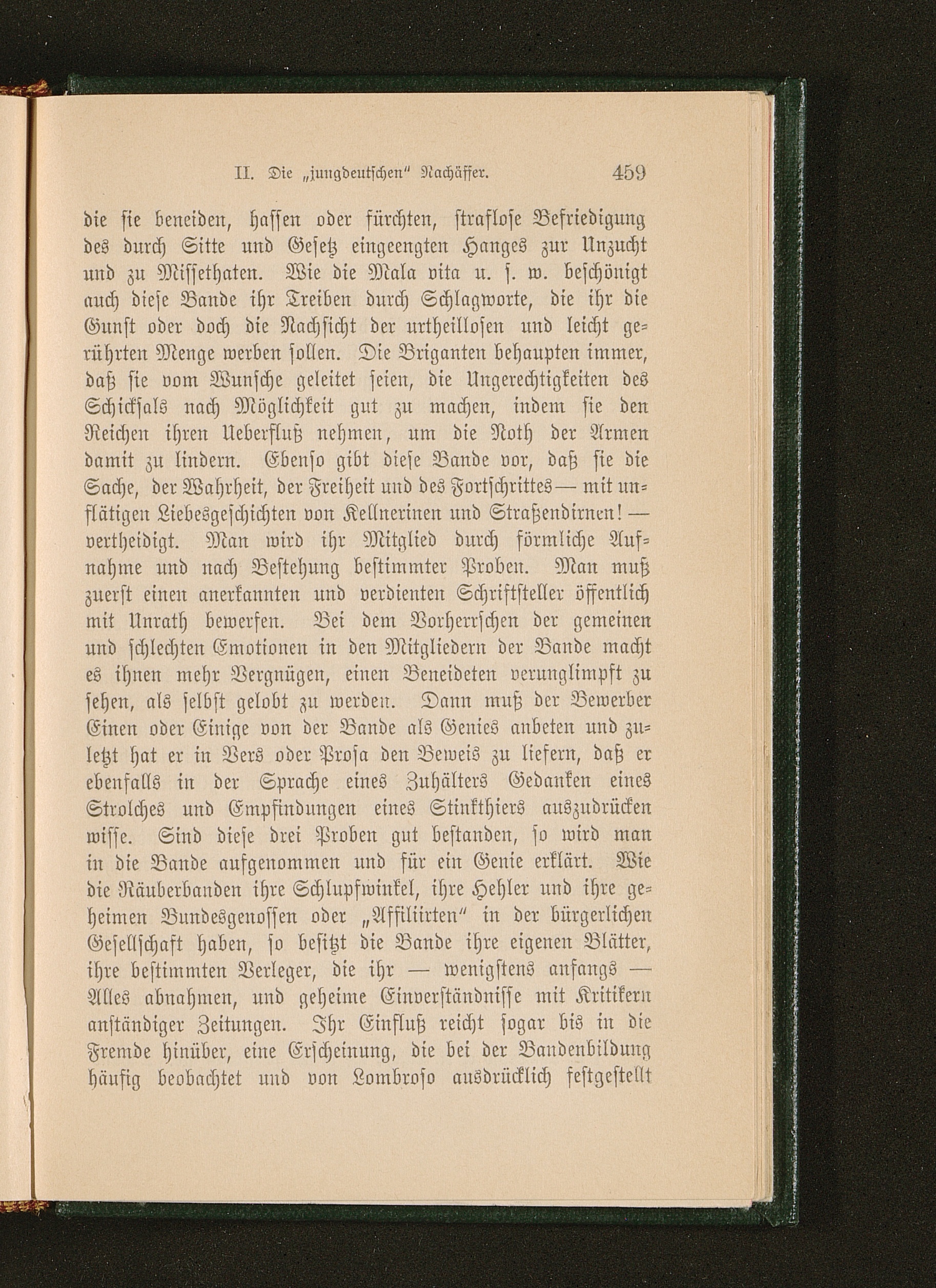 II. Die „jungdeutschen“ Nachäffer. 459

die sie beneiden, hassen oder fürchten, straflose Befriedigung des durch Sitte und Gesetz eingeengten Hanges zur Unzucht und zu Missethaten. Wie die Mala vita u. s. w. beschönigt auch diese Bande ihr Treiben durch Schlagworte, die ihr die Gunst oder doch die Nachsicht der urtheillosen und leicht gerührten Menge werben sollen. Die Briganten behaupten immer, daß sie vom Wunsche geleitet seien, die Ungerechtigkeiten des Schicksals nach Möglichkeit gut zu machen, indem sie den Reichen ihren Ueberfluß nehmen, um die Noth der Armen damit zu lindern. Ebenso gibt diese Bande vor, daß sie die Sache, der Wahrheit, der Freiheit und des Fortschrittes — mit unflätigen Liebesgeschichten von Kellnerinen und Straßendirnen! — vertheidigt. Man wird ihr Mitglied durch förmliche Aufnahme und nach Bestehung bestimmter Proben. Man muß zuerst einen anerkannten und verdienten Schriftsteller öffentlich mit Unrath bewerfen. Bei dem Vorherrschen der gemeinen und schlechten Emotionen in den Mitgliedern der Bande macht es ihnen mehr Vergnügen, einen Beneideten verunglimpft zu sehen, als selbst gelobt zu werden. Dann muß der Bewerber Einen oder Einige von der Bande als Genies anbeten und zuletzt hat er in Vers oder Prosa den Beweis zu liefern, daß er ebenfalls in der Sprache eines Zuhälters Gedanken eines Strolches und Empfindungen eines Stinkthiers auszudrücken wisse. Sind diese drei Proben gut bestanden, so wird man in die Bande aufgenommen und für ein Genie erklärt. Wie die Räuberbanden ihre Schlupfwinkel, ihre Hehler und ihre geheimen Bundesgenossen oder „Affiliirten“ in der bürgerlichen Gesellschaft haben, so besitzt die Bande ihre eigenen Blätter, ihre bestimmten Verleger, die ihr — wenigstens anfangs — Alles abnahmen, und geheime Einverständnisse mit Kritikern anständiger Zeitungen. Ihr Einfluß reicht sogar bis in die Fremde hinüber, eine Erscheinung, die bei der Bandenbildung häufig beobachtet und von Lombroso ausdrücklich festgestellt